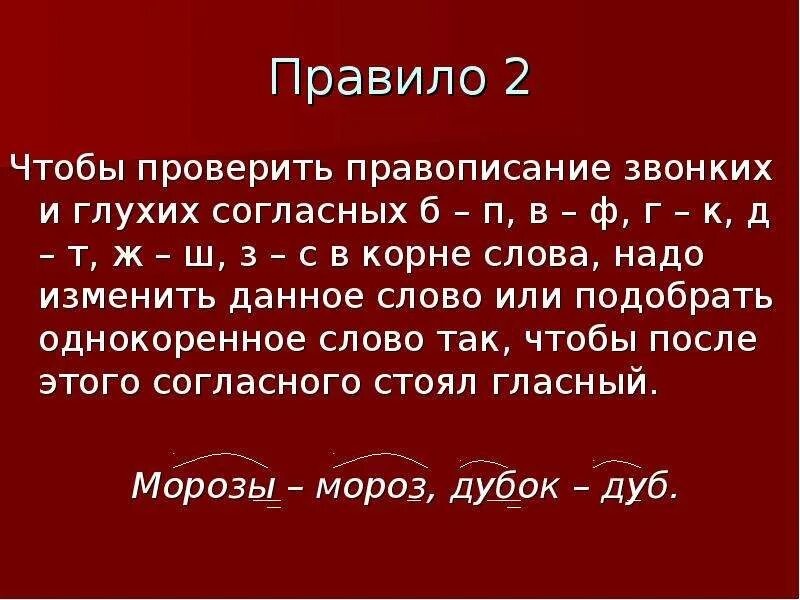 Правило 2

Чтобы проверить правописание звонких и глухих согласных б – п, в – ф, г – к, д – т, ж – ш, з – с в корне слова, надо изменить данное слово или подобрать однокоренное слово так, чтобы после этого согласного стоял гласный.

Морозы – мороз, дубок – дуб.